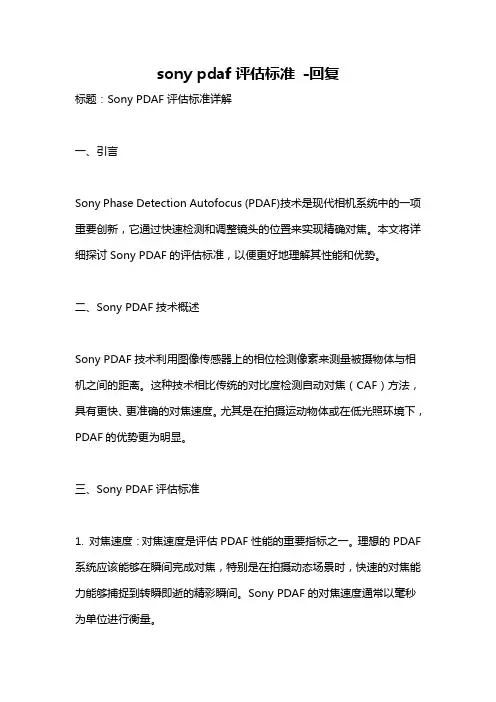 sony pdaf 评估标准 -回复

标题：Sony PDAF 评估标准详解

一、引言

Sony Phase Detection Autofocus (PDAF)技术是现代相机系统中的一项重要创新，它通过快速检测和调整镜头的位置来实现精确对焦。本文将详细探讨 Sony PDAF 的评估标准，以便更好地理解其性能和优势。

二、Sony PDAF 技术概述

Sony PDAF 技术利用图像传感器上的相位检测像素来测量被摄物体与相机之间的距离。这种技术相比传统的对比度检测自动对焦（CAF）方法，具有更快、更准确的对焦速度。尤其是在拍摄运动物体或在低光照环境下，PDAF 的优势更为明显。

三、Sony PDAF 评估标准

1. 对焦速度：对焦速度是评估 PDAF 性能的重要指标之一。理想的 PDAF 系统应该能够在瞬间完成对焦，特别是在拍摄动态场景时，快速的对焦能力能够捕捉到转瞬即逝的精彩瞬间。Sony PDAF 的对焦速度通常以毫秒为单位进行衡量。